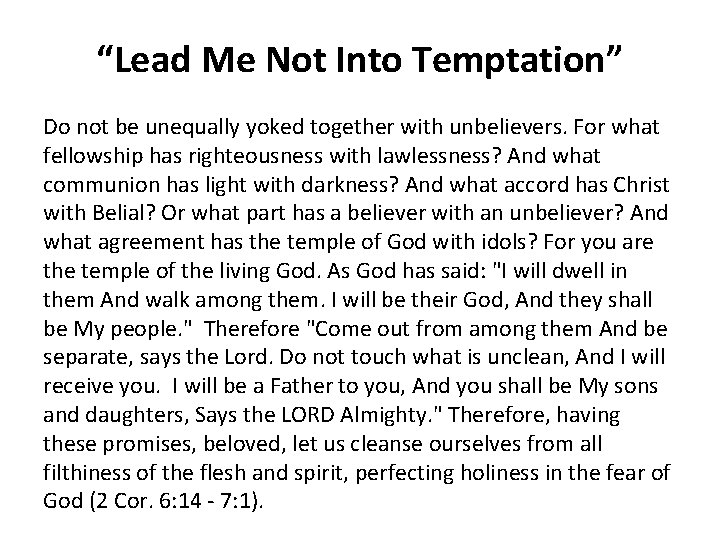 “Lead Me Not Into Temptation”

Do not be unequally yoked together with unbelievers. For what fellowship has righteousness with lawlessness? And what communion has light with darkness? And what accord has Christ with Belial? Or what part has a believer with an unbeliever? And what agreement has the temple of God with idols? For you are the temple of the living God. As God has said: "I will dwell in them And walk among them. I will be their God, And they shall be My people." Therefore "Come out from among them And be separate, says the Lord. Do not touch what is unclean, And I will receive you. I will be a Father to you, And you shall be My sons and daughters, Says the LORD Almighty." Therefore, having these promises, beloved, let us cleanse ourselves from all filthiness of the flesh and spirit, perfecting holiness in the fear of God (2 Cor. 6:14 - 7:1).